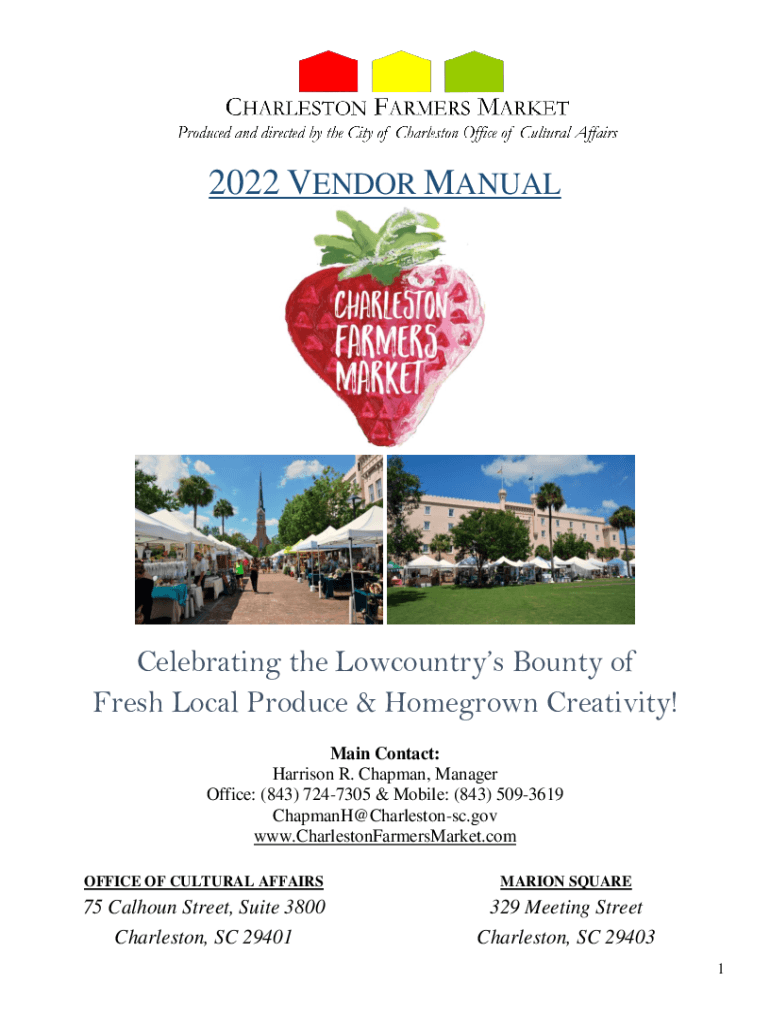 CHARLESTON FARMERS MARKET
Produced and directed by the City of Charleston Office of Cultural Affairs

2022 VENDOR MANUAL

CHARLESTON FARMERS MARKET

Celebrating the Lowcountry's Bounty of Fresh Local Produce & Homegrown Creativity!

Main Contact:
Harrison R. Chapman, Manager
Office: (843) 724-7305 & Mobile: (843) 509-3619
ChapmanH@Charleston-sc.gov
www.CharlestonFarmersMarket.com

OFFICE OF CULTURAL AFFAIRS
75 Calhoun Street, Suite 3800
Charleston, SC 29401

MARION SQUARE
329 Meeting Street
Charleston, SC 29403

1